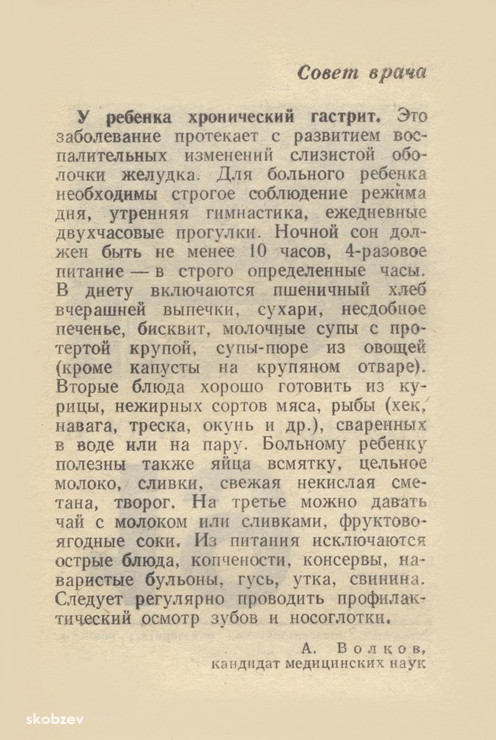 Совет врача

У ребенка хронический гастрит. Это заболевание протекает с развитием воспалительных изменений слизистой оболочки желудка. Для больного ребенка необходимы строгое соблюдение режима дня, утренняя гимнастика, ежедневные двухчасовые прогулки. Ночной сон должен быть не менее 10 часов, 4-разовое питание — в строго определенные часы. В диету включаются пшеничный хлеб вчерашней выпечки, сухари, несдобное печенье, бисквит, молочные супы с протертой крупой, супы-пюре из овощей (кроме капусты на крупяном отваре). Вторые блюда хорошо готовить из курицы, нежирных сортов мяса, рыбы (хек, навага, треска, окунь и др.), сваренных в воде или на пару. Больному ребенку полезны также яйца всмятку, цельное молоко, сливки, свежая некислая сметана, творог. На третье можно давать чай с молоком или сливками, фруктово-ягодные соки. Из питания исключаются острые блюда, копчености, консервы, наваристые бульоны, гусь, утка, свинина. Следует регулярно проводить профилактический осмотр зубов и носоглотки.

А. Волков,
кандидат медицинских наук

skobzev